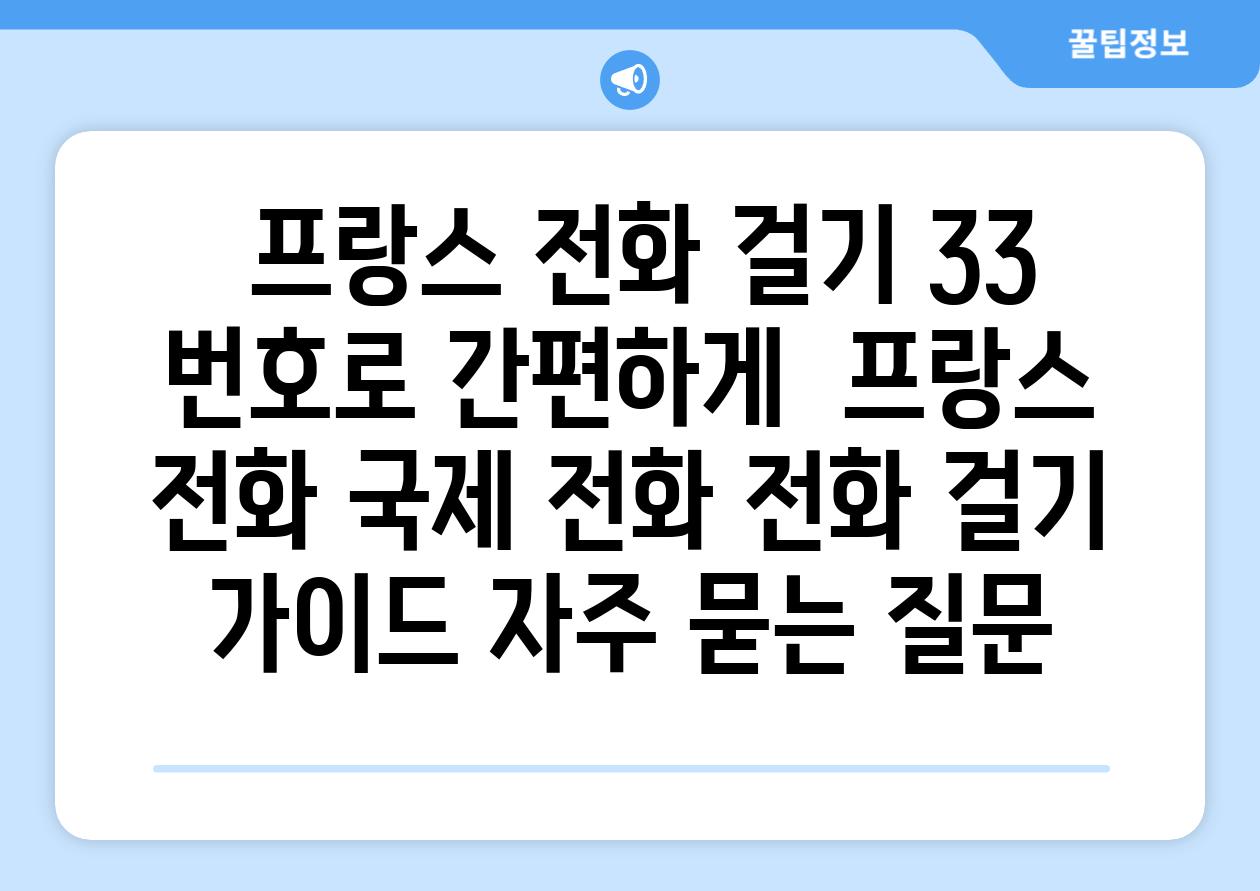 꿀팁정보

프랑스 전화 걸기 33 번호로 간편하게  프랑스 전화 국제 전화 전화 걸기 가이드 자주 묻는 질문